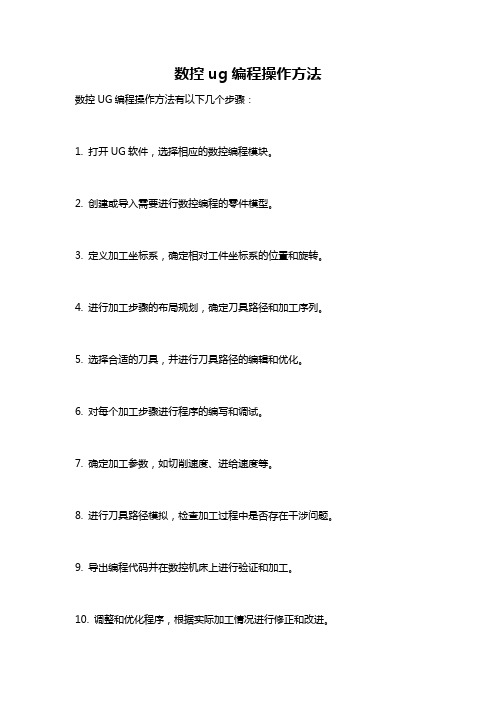 数控 ug 编程操作方法

数控 UG 编程操作方法有以下几个步骤：

1. 打开 UG 软件，选择相应的数控编程模块。

2. 创建或导入需要进行数控编程的零件模型。

3. 定义加工坐标系，确定相对工件坐标系的位置和旋转。

4. 进行加工步骤的布局规划，确定刀具路径和加工序列。

5. 选择合适的刀具，并进行刀具路径的编辑和优化。

6. 对每个加工步骤进行程序的编写和调试。

7. 确定加工参数，如切削速度、进给速度等。

8. 进行刀具路径模拟，检查加工过程中是否存在干涉问题。

9. 导出编程代码并在数控机床上进行验证和加工。

10. 调整和优化程序，根据实际加工情况进行修正和改进。